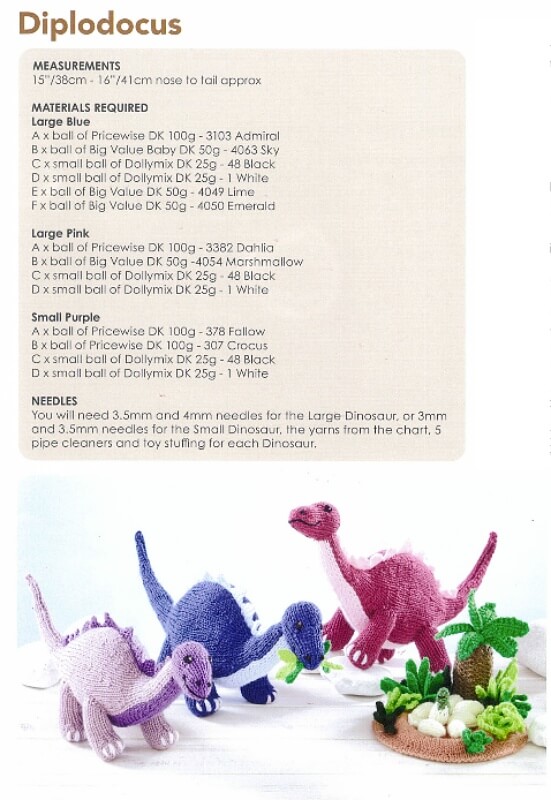 Diplodocus

MEASUREMENTS
15"/38cm - 16"/41cm nose to tail approx

MATERIALS REQUIRED
Large Blue
A x ball of Pricewise DK 100g - 3103 Admiral
B x ball of Big Value Baby DK 50g - 4063 Sky
C x small ball of Dollymix DK 25g - 48 Black
D x small ball of Dollymix DK 25g - 1 White
E x ball of Big Value DK 50g - 4049 Lime
F x ball of Big Value DK 50g - 4050 Emerald

Large Pink
A x ball of Pricewise DK 100g - 3382 Dahlia
B x ball of Big Value DK 50g -4054 Marshmallow
C x small ball of Dollymix DK 25g - 48 Black
D x small ball of Dollymix DK 25g - 1 White

Small Purple
A x ball of Pricewise DK 100g - 378 Fallow
B x ball of Pricewise DK 100g - 307 Crocus
C x small ball of Dollymix DK 25g - 48 Black
D x small ball of Dollymix DK 25g - 1 White

NEEDLES
You will need 3.5mm and 4mm needles for the Large Dinosaur, or 3mm and 3.5mm needles for the Small Dinosaur, the yarns from the chart, 5 pipe cleaners and toy stuffing for each Dinosaur.